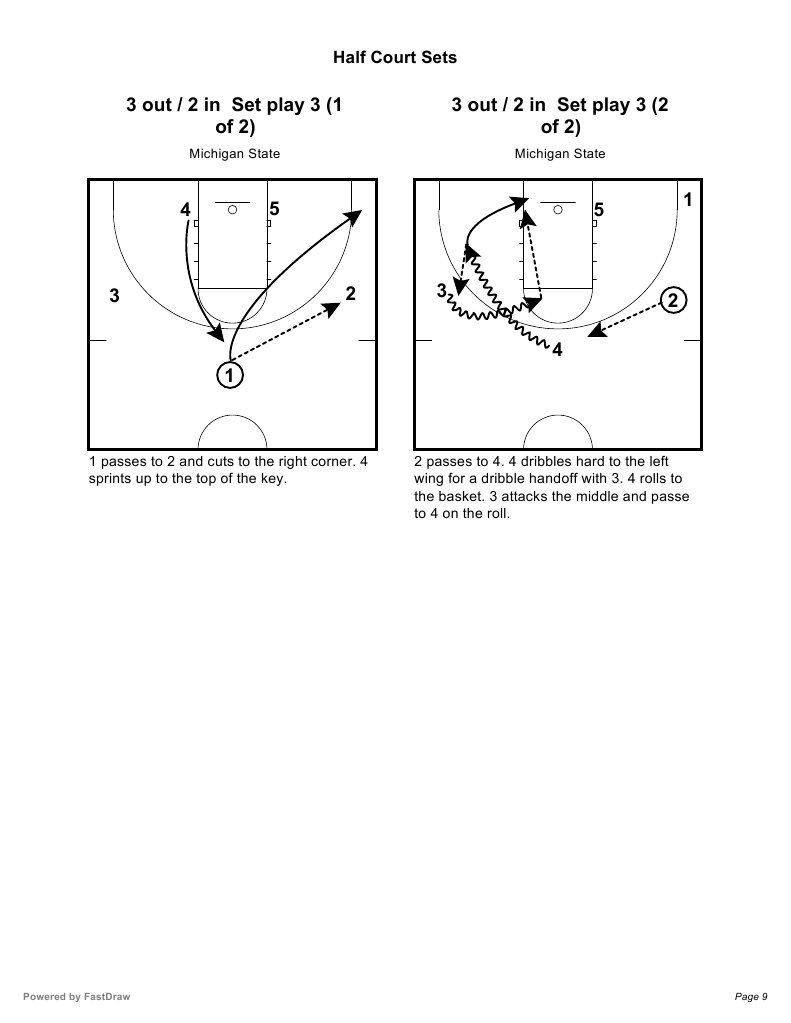 Half Court Sets

3 out / 2 in Set play 3 (1 of 2)

Michigan State

4 5 3 2 1

1 passes to 2 and cuts to the right corner. 4 sprints up to the top of the key.

3 out / 2 in Set play 3 (2 of 2)

Michigan State

5 1 3 2 4

2 passes to 4. 4 dribbles hard to the left wing for a dribble handoff with 3. 4 rolls to the basket. 3 attacks the middle and passe to 4 on the roll.

Powered by FastDraw

Page 9